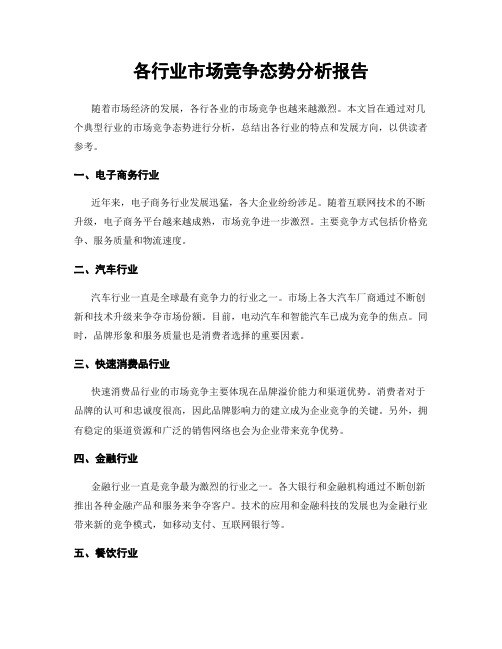 各行业市场竞争态势分析报告

随着市场经济的发展，各行各业的市场竞争也越来越激烈。本文旨在通过对几个典型行业的市场竞争态势进行分析，总结出各行业的特点和发展方向，以供读者参考。

一、电子商务行业

近年来，电子商务行业发展迅猛，各大企业纷纷涉足。随着互联网技术的不断升级，电子商务平台越来越成熟，市场竞争进一步激烈。主要竞争方式包括价格竞争、服务质量和物流速度。

二、汽车行业

汽车行业一直是全球最有竞争力的行业之一。市场上各大汽车厂商通过不断创新和技术升级来争夺市场份额。目前，电动汽车和智能汽车已成为竞争的焦点。同时，品牌形象和服务质量也是消费者选择的重要因素。

三、快速消费品行业

快速消费品行业的市场竞争主要体现在品牌溢价能力和渠道优势。消费者对于品牌的认可和忠诚度很高，因此品牌影响力的建立成为企业竞争的关键。另外，拥有稳定的渠道资源和广泛的销售网络也会为企业带来竞争优势。

四、金融行业

金融行业一直是竞争最为激烈的行业之一。各大银行和金融机构通过不断创新推出各种金融产品和服务来争夺客户。技术的应用和金融科技的发展也为金融行业带来新的竞争模式，如移动支付、互联网银行等。

五、餐饮行业